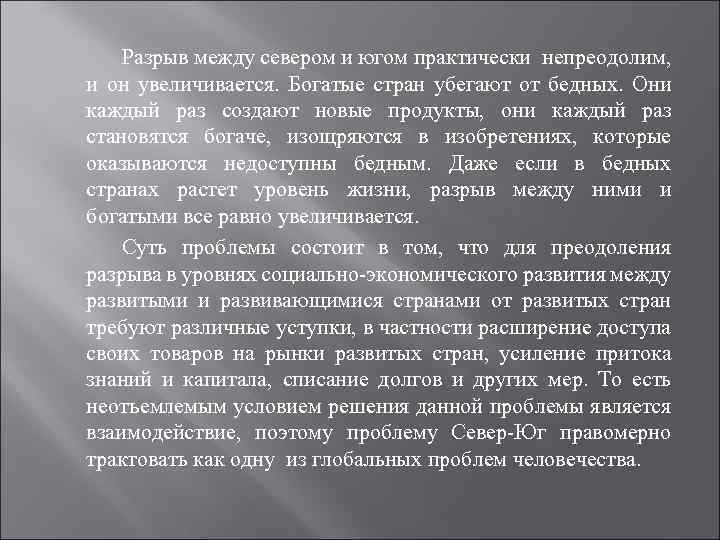 Разрыв между севером и югом практически непреодолим, и он увеличивается. Богатые стран убегают от бедных. Они каждый раз создают новые продукты, они каждый раз становятся богаче, изощряются в изобретениях, которые оказываются недоступны бедным. Даже если в бедных странах растет уровень жизни, разрыв между ними и богатыми все равно увеличивается.

Суть проблемы состоит в том, что для преодоления разрыва в уровнях социально-экономического развития между развитыми и развивающимися странами от развитых стран требуют различные уступки, в частности расширение доступа своих товаров на рынки развитых стран, усиление притока знаний и капитала, списание долгов и других мер. То есть неотъемлемым условием решения данной проблемы является взаимодействие, поэтому проблему Север-Юг правомерно трактовать как одну из глобальных проблем человечества.